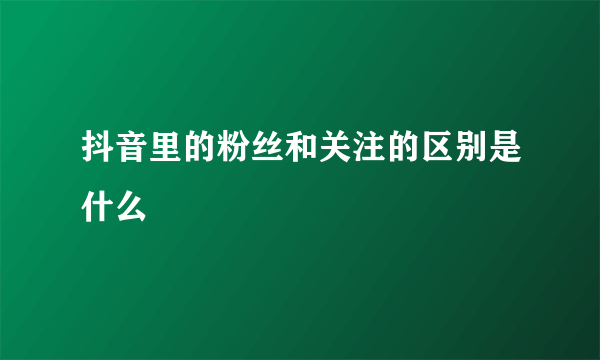 抖音里的粉丝和关注的区别是什么